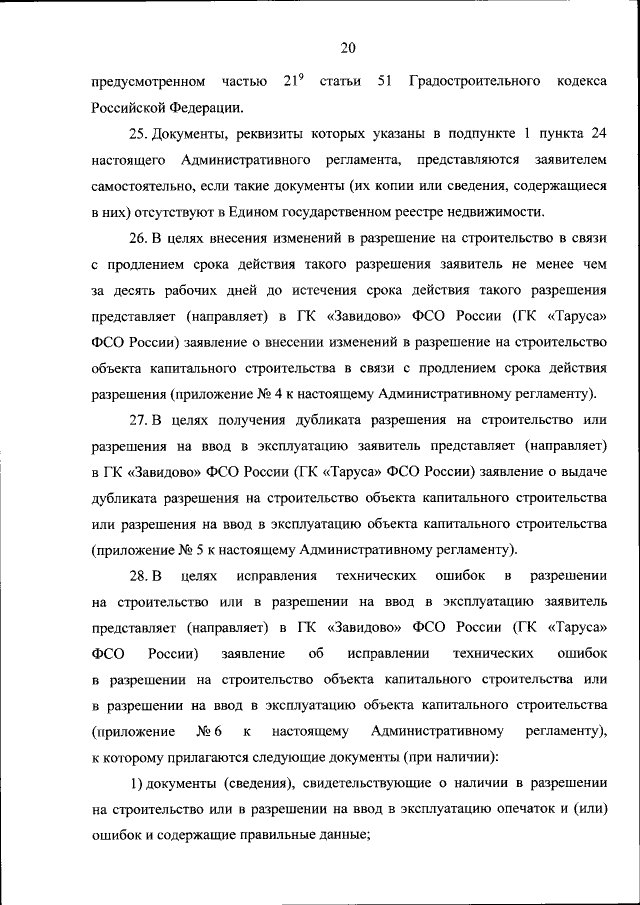 20

предусмотренном частью $21^9$ статьи 51 Градостроительного кодекса Российской Федерации.

25. Документы, реквизиты которых указаны в подпункте 1 пункта 24 настоящего Административного регламента, представляются заявителем самостоятельно, если такие документы (их копии или сведения, содержащиеся в них) отсутствуют в Едином государственном реестре недвижимости.

26. В целях внесения изменений в разрешение на строительство в связи с продлением срока действия такого разрешения заявитель не менее чем за десять рабочих дней до истечения срока действия такого разрешения представляет (направляет) в ГК «Завидово» ФСО России (ГК «Таруса» ФСО России) заявление о внесении изменений в разрешение на строительство объекта капитального строительства в связи с продлением срока действия разрешения (приложение № 4 к настоящему Административному регламенту).

27. В целях получения дубликата разрешения на строительство или разрешения на ввод в эксплуатацию заявитель представляет (направляет) в ГК «Завидово» ФСО России (ГК «Таруса» ФСО России) заявление о выдаче дубликата разрешения на строительство объекта капитального строительства или разрешения на ввод в эксплуатацию объекта капитального строительства (приложение № 5 к настоящему Административному регламенту).

28. В целях исправления технических ошибок в разрешении на строительство или в разрешении на ввод в эксплуатацию заявитель представляет (направляет) в ГК «Завидово» ФСО России (ГК «Таруса» ФСО России) заявление об исправлении технических ошибок в разрешении на строительство объекта капитального строительства или в разрешении на ввод в эксплуатацию объекта капитального строительства (приложение № 6 к настоящему Административному регламенту), к которому прилагаются следующие документы (при наличии):

1) документы (сведения), свидетельствующие о наличии в разрешении на строительство или в разрешении на ввод в эксплуатацию опечаток и (или) ошибок и содержащие правильные данные;